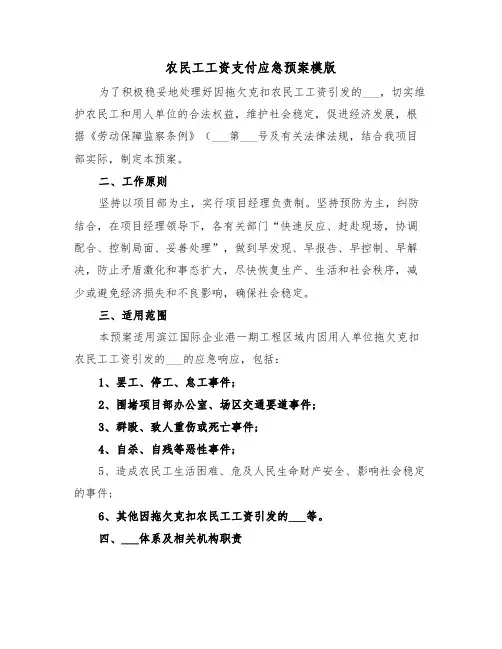 农民工工资支付应急预案模版

为了积极稳妥地处理好因拖欠克扣农民工工资引发的___，切实维护农民工和用人单位的合法权益，维护社会稳定，促进经济发展，根据《劳动保障监察条例》（___第___号及有关法律法规，结合我项目部实际，制定本预案。

二、工作原则

坚持以项目部为主，实行项目经理负责制。坚持预防为主，纠防结合，在项目经理领导下，各有关部门“快速反应、赶赴现场，协调配合、控制局面、妥善处理”，做到早发现、早报告、早控制、早解决，防止矛盾激化和事态扩大，尽快恢复生产、生活和社会秩序，减少或避免经济损失和不良影响，确保社会稳定。

三、适用范围

本预案适用滨江国际企业港一期工程区域内因用人单位拖欠克扣农民工工资引发的___的应急响应，包括：

1、罢工、停工、怠工事件；

2、围堵项目部办公室、场区交通要道事件；

3、群殴、致人重伤或死亡事件；

4、自杀、自残等恶性事件；

5、造成农民工生活困难、危及人民生命财产安全、影响社会稳定的事件；

6、其他因拖欠克扣农民工工资引发的___等。

四、___体系及相关机构职责